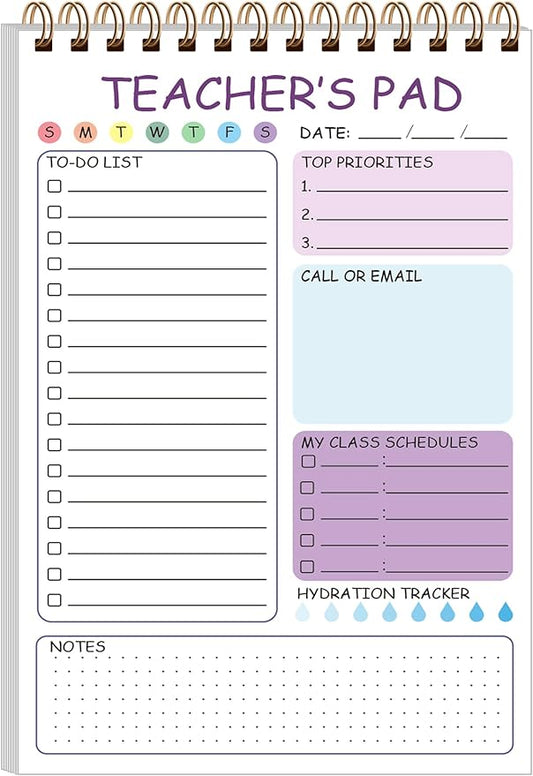 TEACHER'S PAD

S M T W T F S

DATE: ____ /____ /____

TO-DO LIST

TOP PRIORITIES

1.

2.

3.

CALL OR EMAIL

MY CLASS SCHEDULES

:

:

:

:

:

HYDRATION TRACKER

NOTES